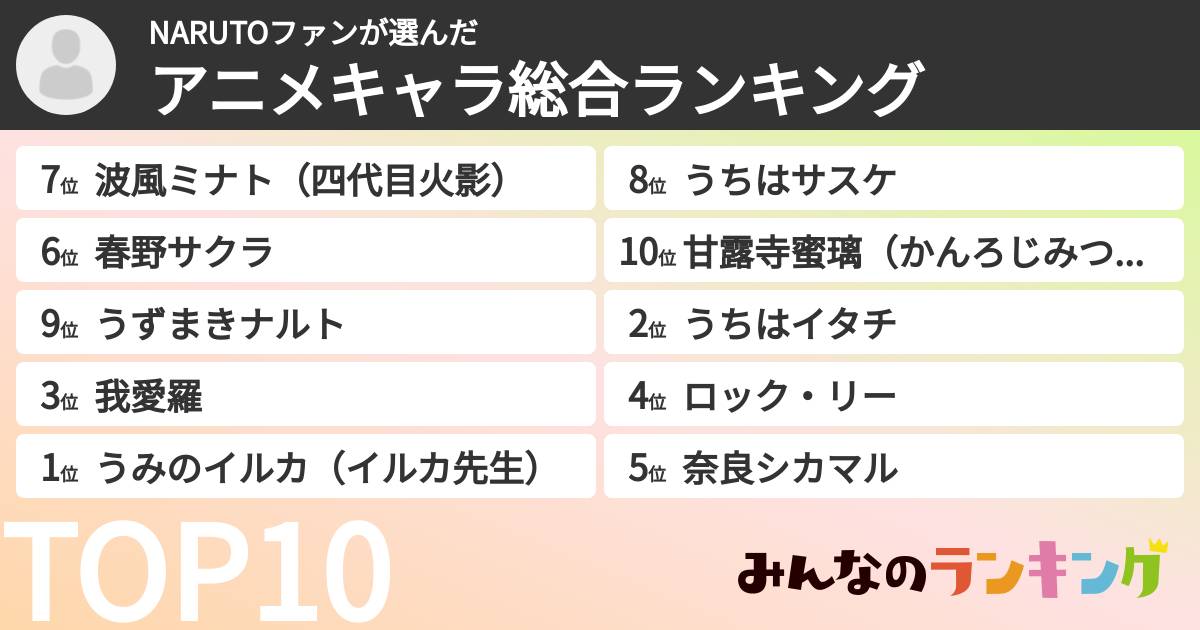 NARUTOファンが選んだ
アニメキャラ総合ランキング

7位 波風ミナト（四代目火影）

6位 春野サクラ

9位 うずまきナルト

3位 我愛羅

1位 うみのイルカ（イルカ先生）

8位 うちはサスケ

10位 甘露寺蜜璃（かんろじみつ...

2位 うちはイタチ

4位 ロック・リー

5位 奈良シカマル

TOP10

みんなのランキング